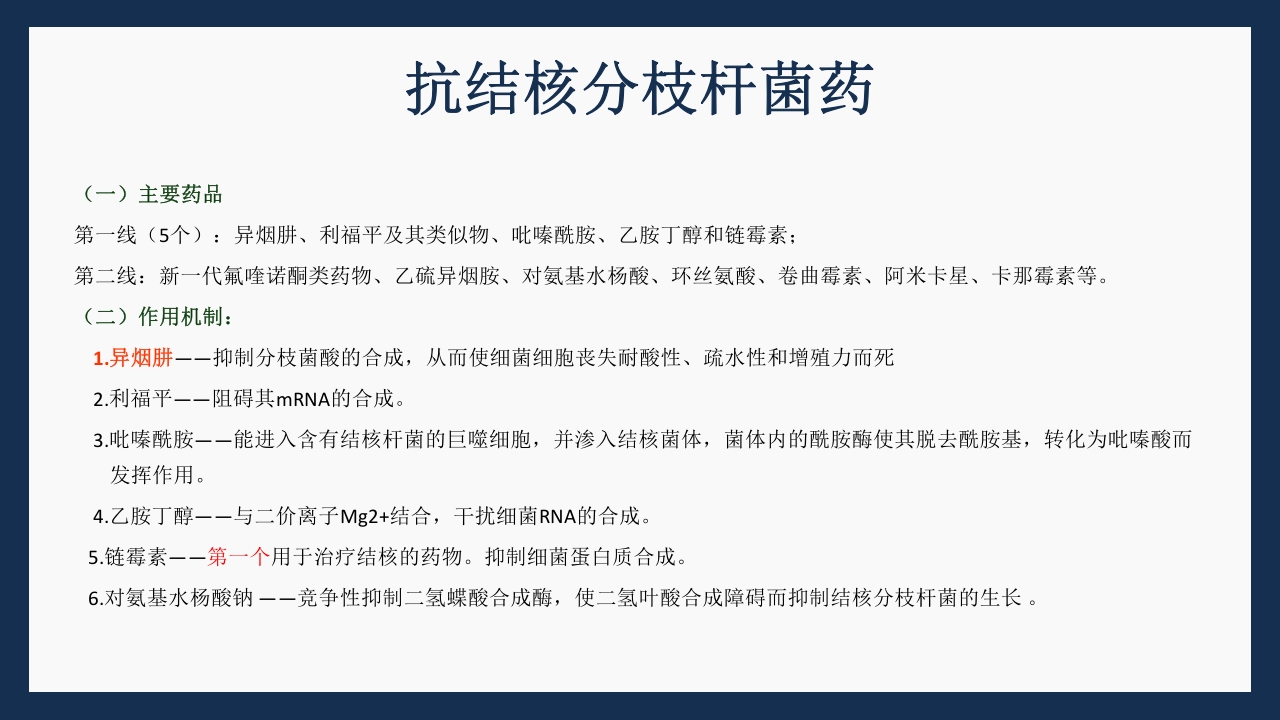 抗结核分枝杆菌药

（一）主要药品

第一线（5个）：异烟肼、利福平及其类似物、吡嗪酰胺、乙胺丁醇和链霉素；

第二线：新一代氟喹诺酮类药物、乙硫异烟胺、对氨基水杨酸、环丝氨酸、卷曲霉素、阿米卡星、卡那霉素等。

（二）作用机制：

1.异烟肼——抑制分枝菌酸的合成，从而使细菌细胞丧失耐酸性、疏水性和增殖力而死

2.利福平——阻碍其mRNA的合成。

3.吡嗪酰胺——能进入含有结核杆菌的巨噬细胞，并渗入结核菌体，菌体内的酰胺酶使其脱去酰胺基，转化为吡嗪酸而发挥作用。

4.乙胺丁醇——与二价离子Mg2+结合，干扰细菌RNA的合成。

5.链霉素——第一个用于治疗结核的药物。抑制细菌蛋白质合成。

6.对氨基水杨酸钠 ——竞争性抑制二氢蝶酸合成酶，使二氢叶酸合成障碍而抑制结核分枝杆菌的生长 。